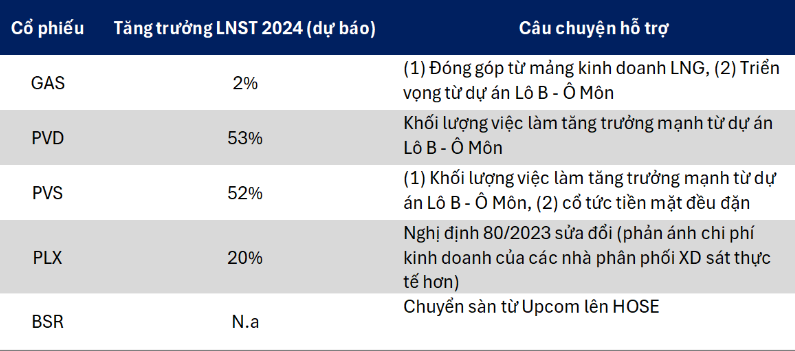 | Cổ phiếu | Tăng trưởng LNST 2024 (dự báo) | Câu chuyện hỗ trợ |
|---|---|---|
| GAS | 2% | (1) Đóng góp từ mảng kinh doanh LNG, (2) Triển vọng từ dự án Lô B - Ô Môn |
| PVD | 53% | Khối lượng việc làm tăng trưởng mạnh từ dự án Lô B - Ô Môn |
| PVS | 52% | (1) Khối lượng việc làm tăng trưởng mạnh từ dự án Lô B - Ô Môn, (2) cổ tức tiền mặt đều đặn |
| PLX | 20% | Nghị định 80/2023 sửa đổi (phản ánh chi phí kinh doanh của các nhà phân phối XD sát thực tế hơn) |
| BSR | N.a | Chuyển sàn từ Upcom lên HOSE |